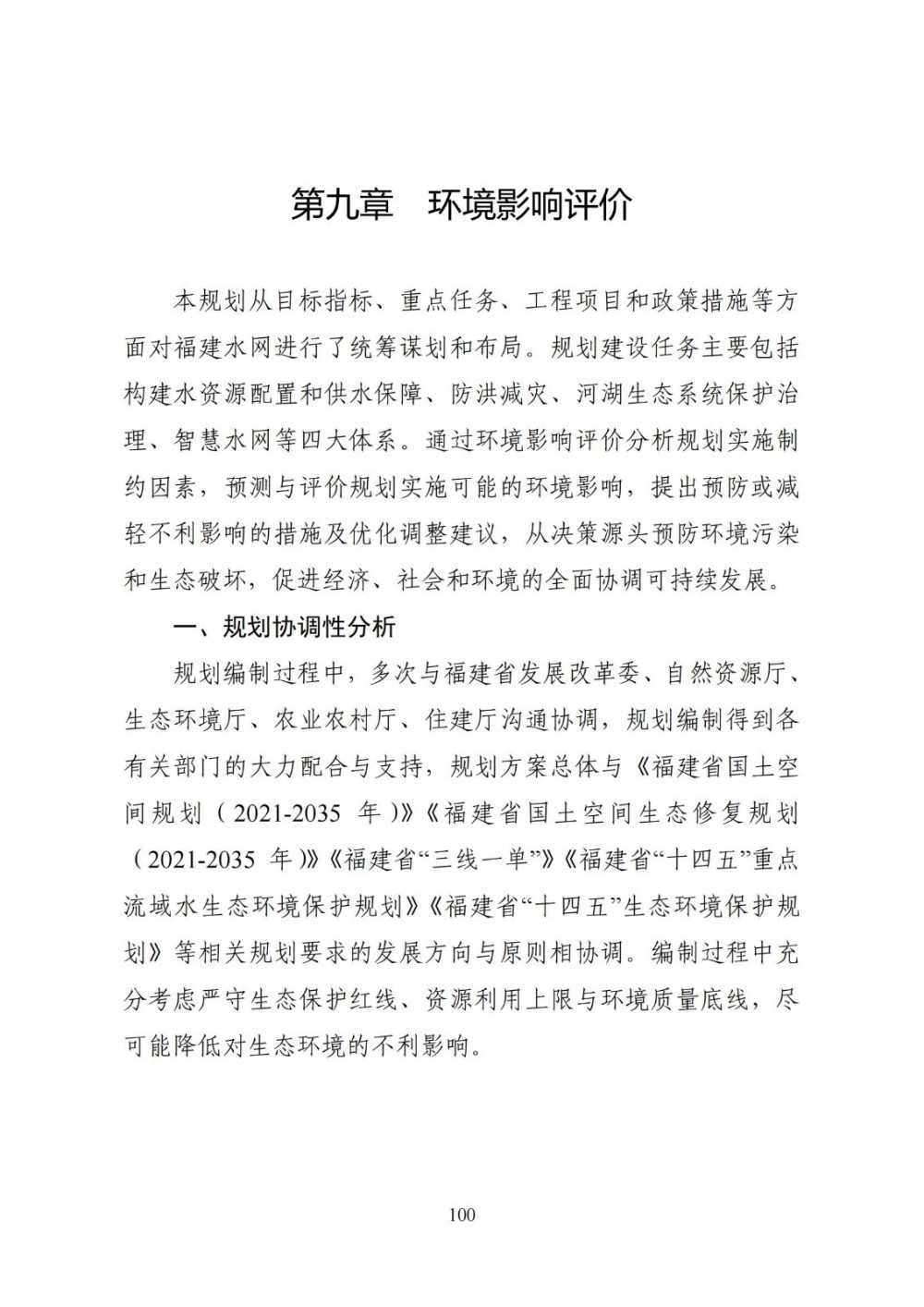 第九章　环境影响评价

本规划从目标指标、重点任务、工程项目和政策措施等方面对福建水网进行了统筹谋划和布局。规划建设任务主要包括构建水资源配置和供水保障、防洪减灾、河湖生态系统保护治理、智慧水网等四大体系。通过环境影响评价分析规划实施制约因素，预测与评价规划实施可能的环境影响，提出预防或减轻不利影响的措施及优化调整建议，从决策源头预防环境污染和生态破坏，促进经济、社会和环境的全面协调可持续发展。

一、规划协调性分析

规划编制过程中，多次与福建省发展改革委、自然资源厅、生态环境厅、农业农村厅、住建厅沟通协调，规划编制得到各有关部门的大力配合与支持，规划方案总体与《福建省国土空间规划（2021-2035 年）》《福建省国土空间生态修复规划（2021-2035 年）》《福建省“三线一单”》《福建省“十四五”重点流域水生态环境保护规划》《福建省“十四五”生态环境保护规划》等相关规划要求的发展方向与原则相协调。编制过程中充分考虑严守生态保护红线、资源利用上限与环境质量底线，尽可能降低对生态环境的不利影响。

100